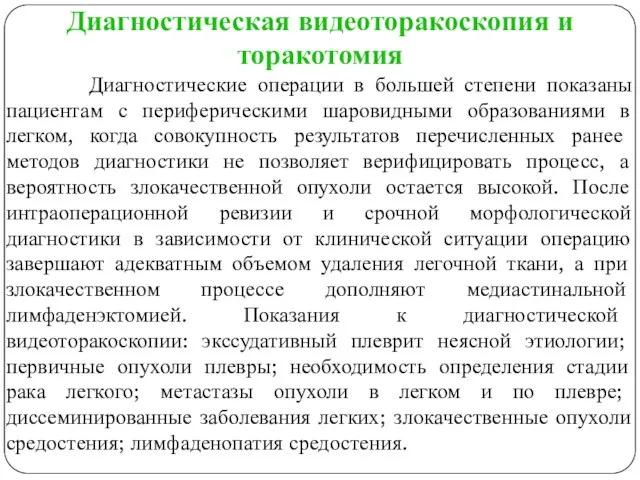 Диагностическая видеоторакоскопия и торакотомия

Диагностические операции в большей степени показаны пациентам с периферическими шаровидными образованиями в легком, когда совокупность результатов перечисленных ранее методов диагностики не позволяет верифицировать процесс, а вероятность злокачественной опухоли остается высокой. После интраоперационной ревизии и срочной морфологической диагностики в зависимости от клинической ситуации операцию завершают адекватным объемом удаления легочной ткани, а при злокачественном процессе дополняют медиастинальной лимфаденэктомией. Показания к диагностической видеоторакоскопии: экссудативный плеврит неясной этиологии; первичные опухоли плевры; необходимость определения стадии рака легкого; метастазы опухоли в легком и по плевре; диссеминированные заболевания легких; злокачественные опухоли средостения; лимфаденопатия средостения.